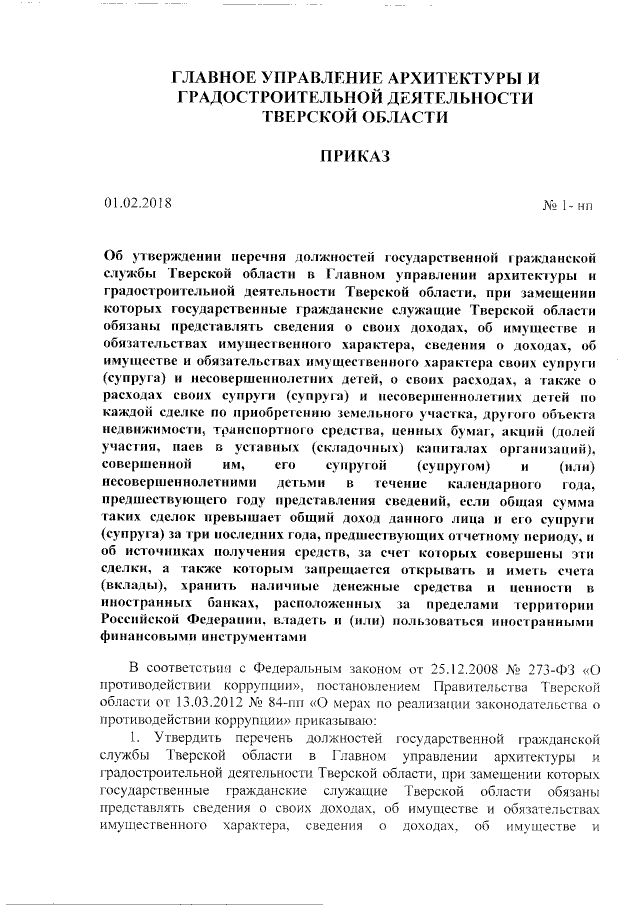 ГЛАВНОЕ УПРАВЛЕНИЕ АРХИТЕКТУРЫ И ГРАДОСТРОИТЕЛЬНОЙ ДЕЯТЕЛЬНОСТИ ТВЕРСКОЙ ОБЛАСТИ

ПРИКАЗ

01.02.2018

№ 1- нп

Об утверждении перечня должностей государственной гражданской службы Тверской области в Главном управлении архитектуры и градостроительной деятельности Тверской области, при замещении которых государственные гражданские служащие Тверской области обязаны представлять сведения о своих доходах, об имуществе и обязательствах имущественного характера, сведения о доходах, об имуществе и обязательствах имущественного характера своих супруги (супруга) и несовершеннолетних детей, о своих расходах, а также о расходах своих супруги (супруга) и несовершеннолетних детей по каждой сделке по приобретению земельного участка, другого объекта недвижимости, транспортного средства, ценных бумаг, акций (долей участия, паев в уставных (складочных) капиталах организаций), совершенной им, его супругой (супругом) и (или) несовершеннолетними детьми в течение календарного года, предшествующего году представления сведений, если общая сумма таких сделок превышает общий доход данного лица и его супруги (супруга) за три последних года, предшествующих отчетному периоду, и об источниках получения средств, за счет которых совершены эти сделки, а также которым запрещается открывать и иметь счета (вклады), хранить наличные денежные средства и ценности в иностранных банках, расположенных за пределами территории Российской Федерации, владеть и (или) пользоваться иностранными финансовыми инструментами

В соответствии с Федеральным законом от 25.12.2008 № 273-ФЗ «О противодействии коррупции», постановлением Правительства Тверской области от 13.03.2012 № 84-пп «О мерах по реализации законодательства о противодействии коррупции» приказываю:

1. Утвердить перечень должностей государственной гражданской службы Тверской области в Главном управлении архитектуры и градостроительной деятельности Тверской области, при замещении которых государственные гражданские служащие Тверской области обязаны представлять сведения о своих доходах, об имуществе и обязательствах имущественного характера, сведения о доходах, об имуществе и